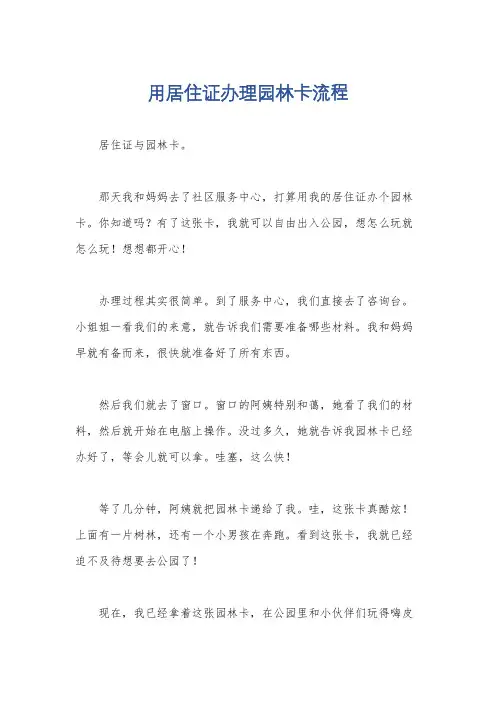 用居住证办理园林卡流程

居住证与园林卡。

那天我和妈妈去了社区服务中心，打算用我的居住证办个园林卡。你知道吗？有了这张卡，我就可以自由出入公园，想怎么玩就怎么玩！想想都开心！

办理过程其实很简单。到了服务中心，我们直接去了咨询台。小姐姐一看我们的来意，就告诉我们需要准备哪些材料。我和妈妈早就有备而来，很快就准备好了所有东西。

然后我们就去了窗口。窗口的阿姨特别和蔼，她看了我们的材料，然后就开始在电脑上操作。没过多久，她就告诉我园林卡已经办好了，等会儿就可以拿。哇塞，这么快！

等了几分钟，阿姨就把园林卡递给了我。哇，这张卡真酷炫！上面有一片树林，还有一个小男孩在奔跑。看到这张卡，我就已经迫不及待想要去公园了！

现在，我已经拿着这张园林卡，在公园里和小伙伴们玩得嗨皮